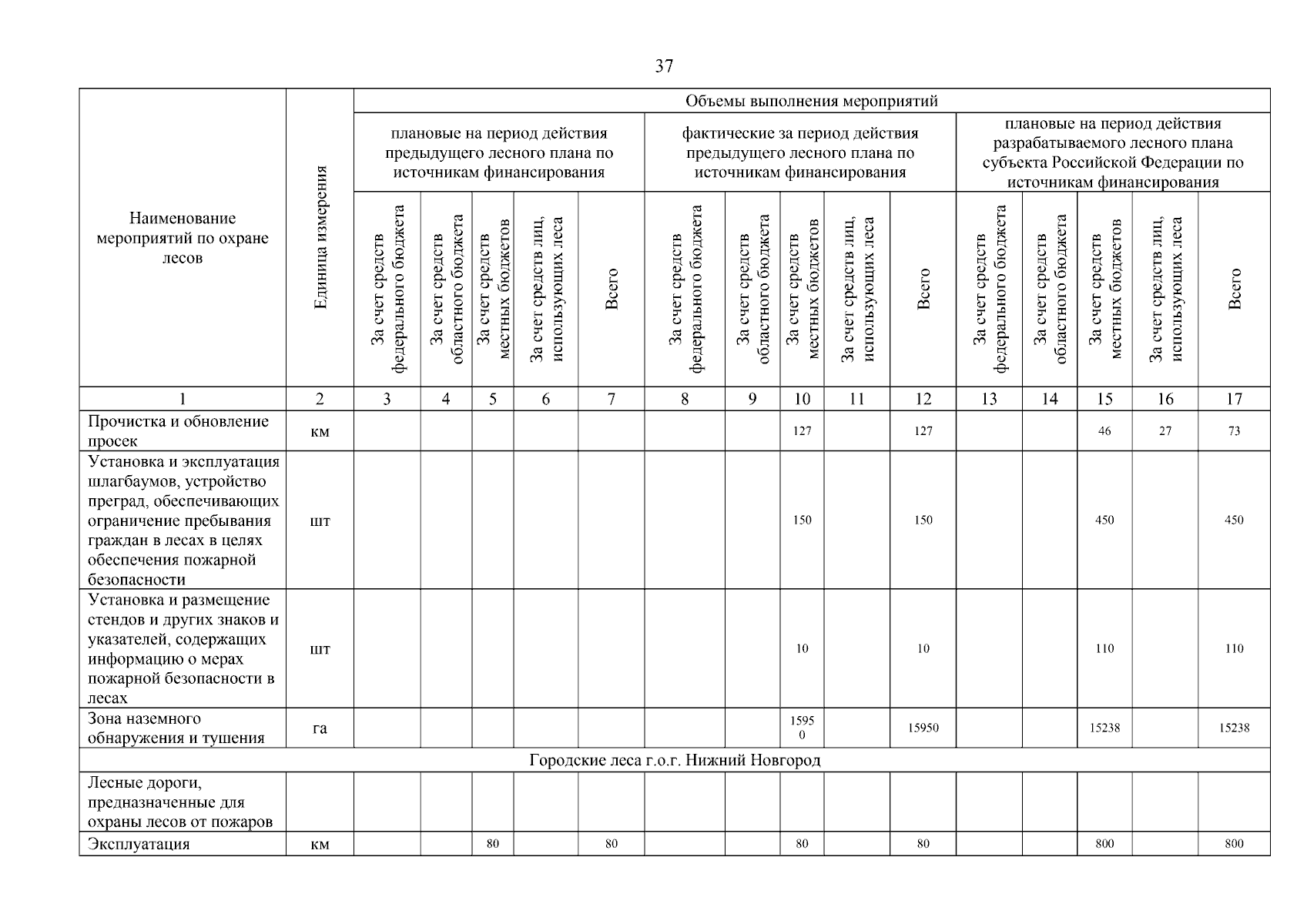 37

| Наименование мероприятий по охране лесов | Единица измерения | Объемы выполнения мероприятий | | | | | | | | | | | | | | |
|---|---|---|---|---|---|---|---|---|---|---|---|---|---|---|---|---|
| | | плановые на период действия предыдущего лесного плана по источникам финансирования | | | | | фактические за период действия предыдущего лесного плана по источникам финансирования | | | | | плановые на период действия разрабатываемого лесного плана субъекта Российской Федерации по источникам финансирования | | | | |
| | | За счет средств федерального бюджета | За счет средств областного бюджета | За счет средств местных бюджетов | За счет средств лиц, использующих леса | Всего | За счет средств федерального бюджета | За счет средств областного бюджета | За счет средств местных бюджетов | За счет средств лиц, использующих леса | Всего | За счет средств федерального бюджета | За счет средств областного бюджета | За счет средств местных бюджетов | За счет средств лиц, использующих леса | Всего |
| 1 | 2 | 3 | 4 | 5 | 6 | 7 | 8 | 9 | 10 | 11 | 12 | 13 | 14 | 15 | 16 | 17 |
| Прочистка и обновление просек | км | | | | | | | | 127 | | 127 | | | 46 | 27 | 73 |
| Установка и эксплуатация шлагбаумов, устройство преград, обеспечивающих ограничение пребывания граждан в лесах в целях обеспечения пожарной безопасности | шт | | | | | | | | 150 | | 150 | | | 450 | | 450 |
| Установка и размещение стендов и других знаков и указателей, содержащих информацию о мерах пожарной безопасности в лесах | шт | | | | | | | | 10 | | 10 | | | 110 | | 110 |
| Зона наземного обнаружения и тушения | га | | | | | | | | 15950 | | 15950 | | | 15238 | | 15238 |
| Городские леса г.о.г. Нижний Новгород | | | | | | | | | | | | | | | | |
| Лесные дороги, предназначенные для охраны лесов от пожаров | | | | | | | | | | | | | | | | |
| Эксплуатация | км | | | 80 | | 80 | | | 80 | | 80 | | | 800 | | 800 |